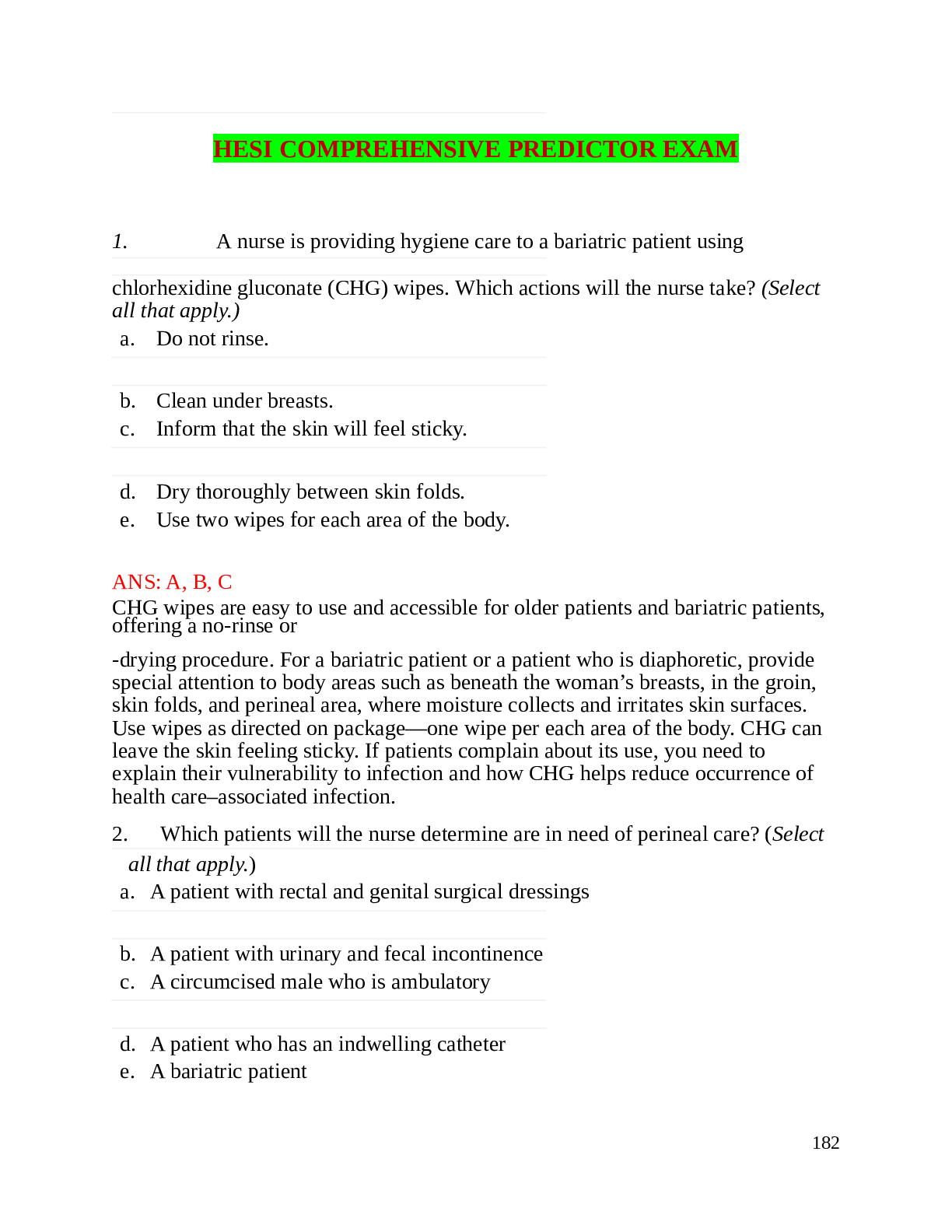 HESI COMPREHENSIVE PREDICTOR EXAM

1. A nurse is providing hygiene care to a bariatric patient using

chlorhexidine gluconate (CHG) wipes. Which actions will the nurse take? (Select all that apply.)

a. Do not rinse.

b. Clean under breasts.

c. Inform that the skin will feel sticky.

d. Dry thoroughly between skin folds.

e. Use two wipes for each area of the body.

ANS: A, B, C

CHG wipes are easy to use and accessible for older patients and bariatric patients, offering a no-rinse or

-drying procedure. For a bariatric patient or a patient who is diaphoretic, provide special attention to body areas such as beneath the woman’s breasts, in the groin, skin folds, and perineal area, where moisture collects and irritates skin surfaces. Use wipes as directed on package—one wipe per each area of the body. CHG can leave the skin feeling sticky. If patients complain about its use, you need to explain their vulnerability to infection and how CHG helps reduce occurrence of health care–associated infection.

2. Which patients will the nurse determine are in need of perineal care? (Select all that apply.)

a. A patient with rectal and genital surgical dressings

b. A patient with urinary and fecal incontinence

c. A circumcised male who is ambulatory

d. A patient who has an indwelling catheter

e. A bariatric patient

182